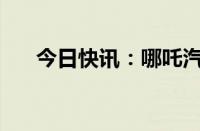 今日快讯：哪吒汽